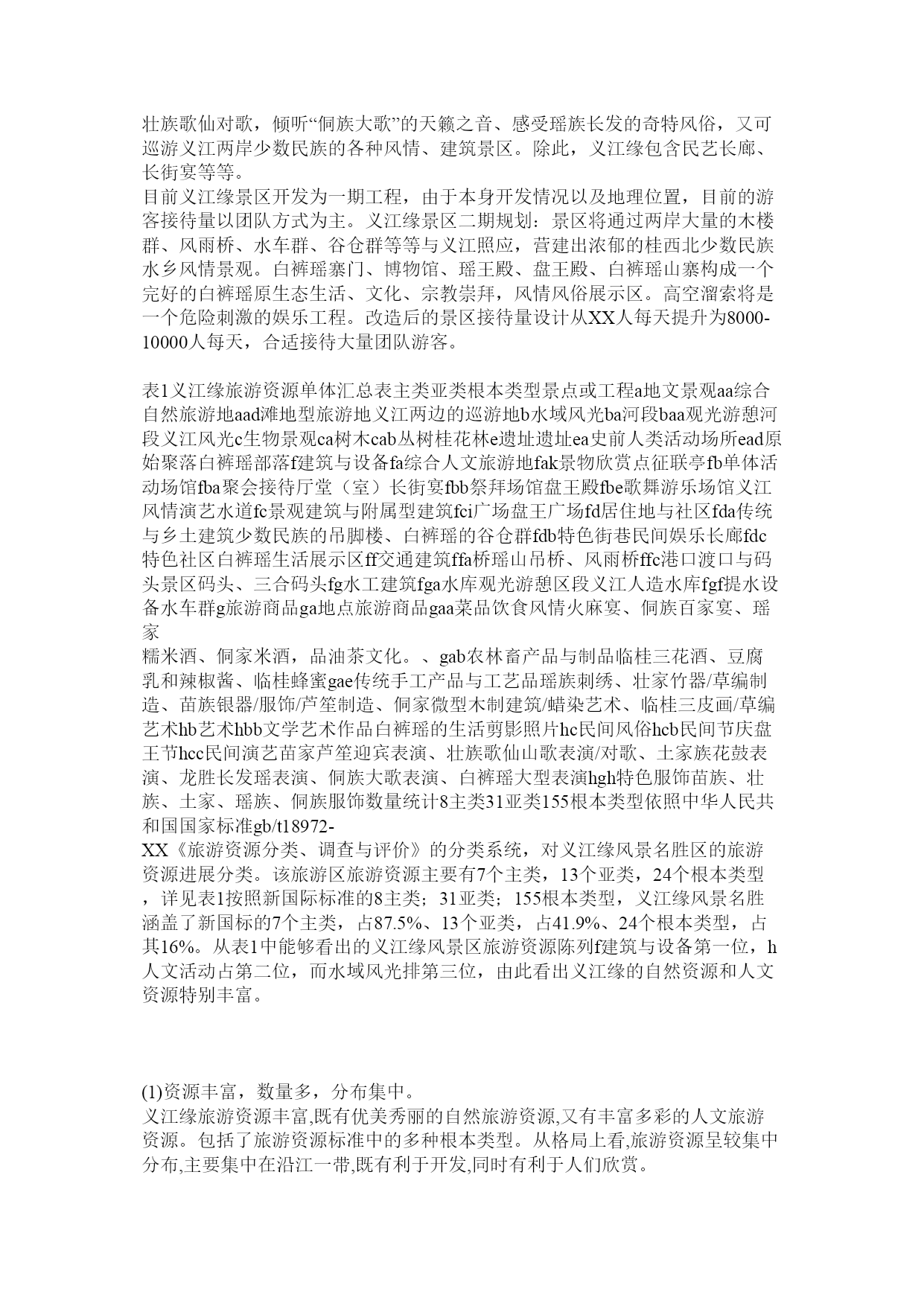 壮族歌仙对歌，倾听“侗族大歌”的天籁之音、感受瑶族长发的奇特风俗，又可巡游义江两岸少数民族的各种风情、建筑景区。除此，义江缘包含民艺长廊、长街宴等等。
目前义江缘景区开发为一期工程，由于本身开发情况以及地理位置，目前的游客接待量以团队方式为主。义江缘景区二期规划：景区将通过两岸大量的木楼群、风雨桥、水车群、谷仓群等等与义江照应，营建出浓郁的桂西北少数民族水乡风情景观。白裤瑶寨门、博物馆、瑶王殿、盘王殿、白裤瑶山寨构成一个完好的白裤瑶原生态生活、文化、宗教崇拜，风情风俗展示区。高空溜索将是一个危险刺激的娱乐工程。改造后的景区接待量设计从XX人每天提升为8000-10000人每天，合适接待大量团队游客。

表1义江缘旅游资源单体汇总表主类亚类根本类型景点或工程a地文景观aa综合自然旅游地aad滩地型旅游地义江两边的巡游地b水域风光ba河段baa观光游憩河段义江风光c生物景观ca树木cab丛树桂花林e遗址遗址ea史前人类活动场所ead原始聚落白裤瑶部落f建筑与设备fa综合人文旅游地fak景物欣赏点征联亭fb单体活动场馆fba聚会接待厅堂（室）长街宴fbb祭拜场馆盘王殿fbe歌舞游乐场馆义江风情演艺水道fc景观建筑与附属型建筑fci广场盘王广场fd居住地与社区fda传统与乡土建筑少数民族的吊脚楼、白裤瑶的谷仓群fdb特色街巷民间娱乐长廊fdc特色社区白裤瑶生活展示区ff交通建筑ffa桥瑶山吊桥、风雨桥ffc港口渡口与码头景区码头、三合码头fg水工建筑fga水库观光游憩区段义江人造水库fgf提水设备水车群g旅游商品ga地点旅游商品gaa菜品饮食风情火麻宴、侗族百家宴、瑶家
糯米酒、侗家米酒，品油茶文化。、gab农林畜产品与制品临桂三花酒、豆腐乳和辣椒酱、临桂蜂蜜gae传统手工产品与工艺品瑶族刺绣、壮家竹器/草编制造、苗族银器/服饰/芦笙制造、侗家微型木制建筑/蜡染艺术、临桂三皮画/草编艺术hb艺术hbb文学艺术作品白裤瑶的生活剪影照片hc民间风俗hcb民间节庆盘王节hcc民间演艺苗家芦笙迎宾表演、壮族歌仙山歌表演/对歌、土家族花鼓表演、龙胜长发瑶表演、侗族大歌表演、白裤瑶大型表演hgh特色服饰苗族、壮族、土家、瑶族、侗族服饰数量统计8主类31亚类155根本类型依照中华人民共和国国家标准gb/t18972-
XX《旅游资源分类、调查与评价》的分类系统，对义江缘风景名胜区的旅游资源进展分类。该旅游区旅游资源主要有7个主类，13个亚类，24个根本类型，详见表1按照新国际标准的8主类；31亚类；155根本类型，义江缘风景名胜涵盖了新国标的7个主类，占87.5%、13个亚类，占41.9%、24个根本类型，占其16%。从表1中能够看出的义江缘风景区旅游资源陈列f建筑与设备第一位，h人文活动占第二位，而水域风光排第三位，由此看出义江缘的自然资源和人文资源特别丰富。

(1)资源丰富，数量多，分布集中。
义江缘旅游资源丰富,既有优美秀丽的自然旅游资源,又有丰富多彩的人文旅游资源。包括了旅游资源标准中的多种根本类型。从格局上看,旅游资源呈较集中分布,主要集中在沿江一带,既有利于开发,同时有利于人们欣赏。